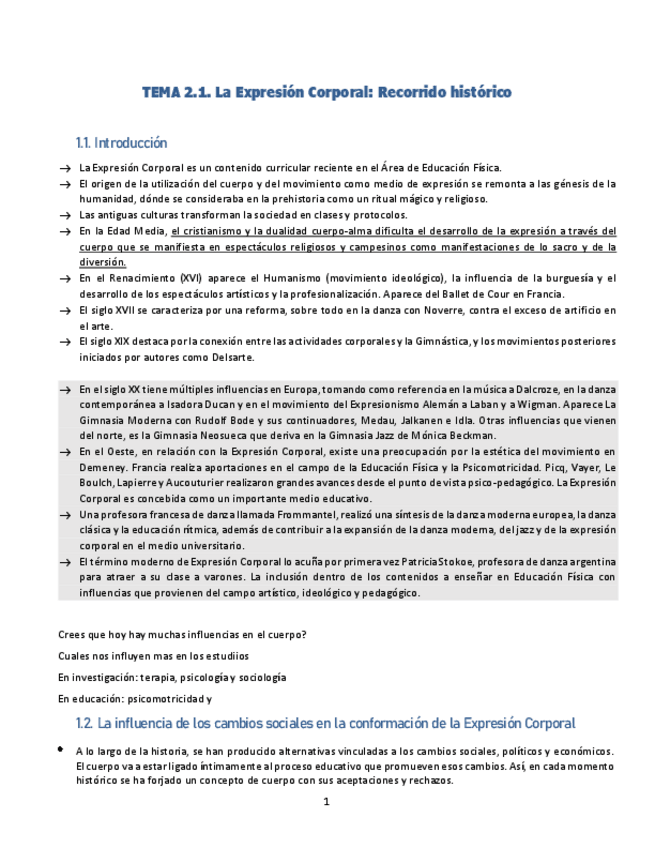 TEMA 2.1. La Expresión Corporal: Recorrido histórico

1.1. Introducción

→ La Expresión Corporal es un contenido curricular reciente en el Área de Educación Física.
→ El origen de la utilización del cuerpo y del movimiento como medio de expresión se remonta a las génesis de la humanidad, dónde se consideraba en la prehistoria como un ritual mágico y religioso.
→ Las antiguas culturas transforman la sociedad en clases y protocolos.
→ En la Edad Media, el cristianismo y la dualidad cuerpo-alma dificulta el desarrollo de la expresión a través del cuerpo que se manifiesta en espectáculos religiosos y campesinos como manifestaciones de lo sacro y de la diversión.
→ En el Renacimiento (XVI) aparece el Humanismo (movimiento ideológico), la influencia de la burguesía y el desarrollo de los espectáculos artísticos y la profesionalización. Aparece del Ballet de Cour en Francia.
→ El siglo XVII se caracteriza por una reforma, sobre todo en la danza con Noverre, contra el exceso de artificio en el arte.
→ El siglo XIX destaca por la conexión entre las actividades corporales y la Gimnástica, y los movimientos posteriores iniciados por autores como Delsarte.

→ En el siglo XX tiene múltiples influencias en Europa, tomando como referencia en la música a Dalcroze, en la danza contemporánea a Isadora Ducan y en el movimiento del Expresionismo Alemán a Laban y a Wigman. Aparece La Gimnasia Moderna con Rudolf Bode y sus continuadores, Medau, Jalkanen e Idla. Otras influencias que vienen del norte, es la Gimnasia Neosueca que deriva en la Gimnasia Jazz de Mónica Beckman.
→ En el Oeste, en relación con la Expresión Corporal, existe una preocupación por la estética del movimiento en Demeney. Francia realiza aportaciones en el campo de la Educación Física y la Psicomotricidad. Picq, Vayer, Le Boulch, Lapierre y Aucouturier realizaron grandes avances desde el punto de vista psico-pedagógico. La Expresión Corporal es concebida como un importante medio educativo.
→ Una profesora francesa de danza llamada Frommantel, realizó una síntesis de la danza moderna europea, la danza clásica y la educación rítmica, además de contribuir a la expansión de la danza moderna, del jazz y de la expresión corporal en el medio universitario.
→ El término moderno de Expresión Corporal lo acuña por primera vez Patricia Stokoe, profesora de danza argentina para atraer a su clase a varones. La inclusión dentro de los contenidos a enseñar en Educación Física con influencias que provienen del campo artístico, ideológico y pedagógico.

Crees que hoy hay muchas influencias en el cuerpo?

Cuales nos influyen mas en los estudiios

En investigación: terapia, psicología y sociología

En educación: psicomotricidad y

1.2. La influencia de los cambios sociales en la conformación de la Expresión Corporal

• A lo largo de la historia, se han producido alternativas vinculadas a los cambios sociales, políticos y económicos. El cuerpo va a estar ligado íntimamente al proceso educativo que promueven esos cambios. Así, en cada momento histórico se ha forjado un concepto de cuerpo con sus aceptaciones y rechazos.

1